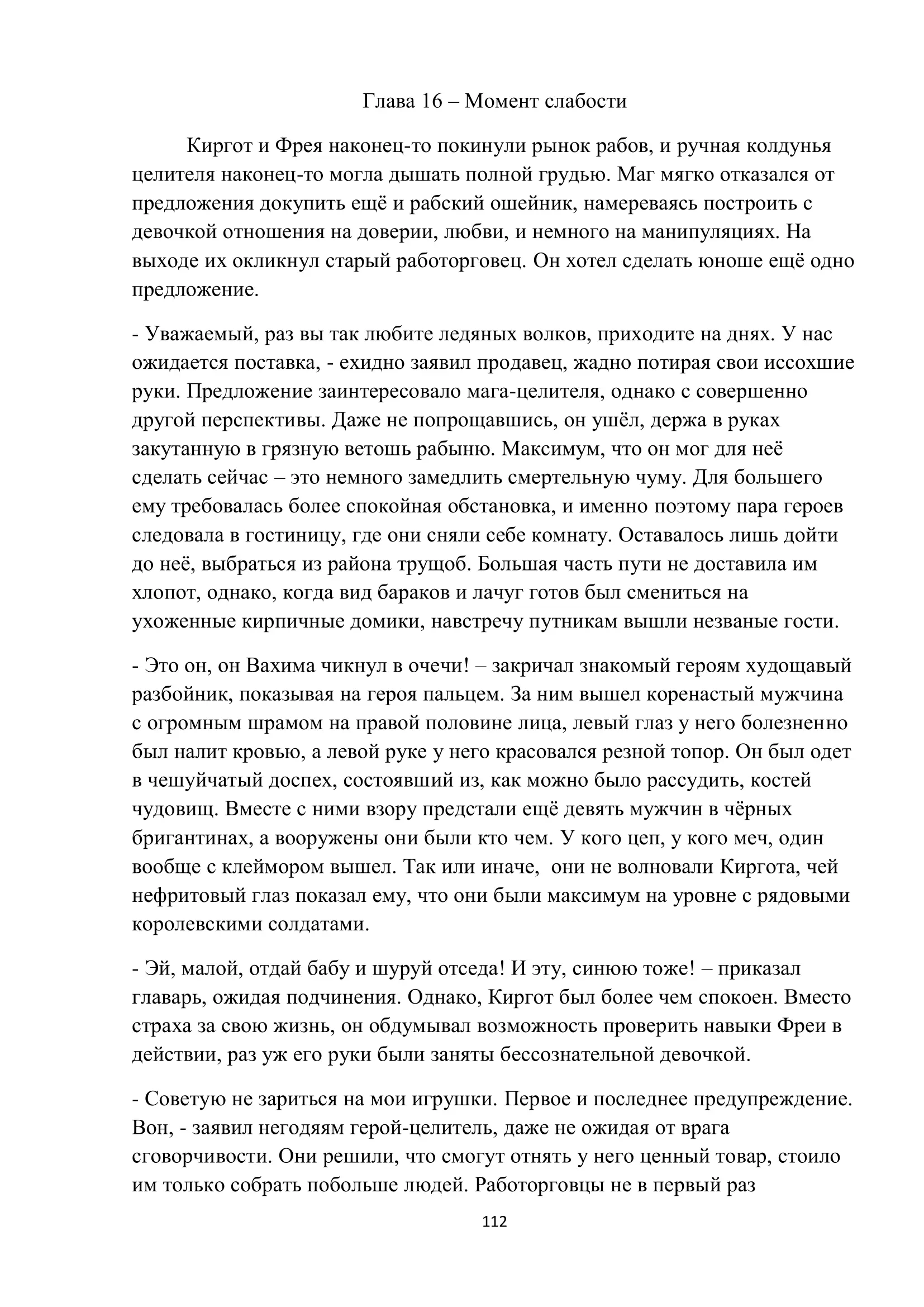 Глава 16 – Момент слабости

Киргот и Фрея наконец-то покинули рынок рабов, и ручная колдунья целителя наконец-то могла дышать полной грудью. Маг мягко отказался от предложения докупить ещё и рабский ошейник, намереваясь построить с девочкой отношения на доверии, любви, и немного на манипуляциях. На выходе их окликнул старый работорговец. Он хотел сделать юноше ещё одно предложение.

- Уважаемый, раз вы так любите ледяных волков, приходите на днях. У нас ожидается поставка, - ехидно заявил продавец, жадно потирая свои иссохшие руки. Предложение заинтересовало мага-целителя, однако с совершенно другой перспективы. Даже не попрощавшись, он ушёл, держа в руках закутанную в грязную ветошь рабыню. Максимум, что он мог для неё сделать сейчас – это немного замедлить смертельную чуму. Для большего ему требовалась более спокойная обстановка, и именно поэтому пара героев следовала в гостиницу, где они сняли себе комнату. Оставалось лишь дойти до неё, выбраться из района трущоб. Большая часть пути не доставила им хлопот, однако, когда вид бараков и лачуг готов был смениться на ухоженные кирпичные домики, навстречу путникам вышли незваные гости.

- Это он, он Вахима чикнул в очечи! – закричал знакомый героям худощавый разбойник, показывая на героя пальцем. За ним вышел коренастый мужчина с огромным шрамом на правой половине лица, левый глаз у него болезненно был налит кровью, а левой руке у него красовался резной топор. Он был одет в чешуйчатый доспех, состоявший из, как можно было рассудить, костей чудовищ. Вместе с ними взору предстали ещё девять мужчин в чёрных бригантинах, а вооружены они были кто чем. У кого цеп, у кого меч, один вообще с клеймором вышел. Так или иначе, они не волновали Киргота, чей нефритовый глаз показал ему, что они были максимум на уровне с рядовыми королевскими солдатами.

- Эй, малой, отдай бабу и шуруй отседа! И эту, синюю тоже! – приказал главарь, ожидая подчинения. Однако, Киргот был более чем спокоен. Вместо страха за свою жизнь, он обдумывал возможность проверить навыки Фреи в действии, раз уж его руки были заняты бессознательной девочкой.

- Советую не зариться на мои игрушки. Первое и последнее предупреждение. Вон, - заявил негодяям герой-целитель, даже не ожидая от врага сговорчивости. Они решили, что смогут отнять у него ценный товар, стоило им только собрать побольше людей. Работорговцы не в первый раз

112